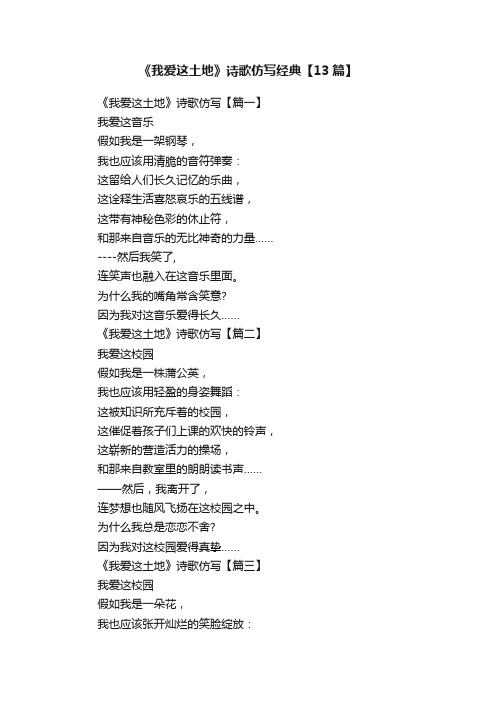 《我爱这土地》诗歌仿写经典【13篇】

《我爱这土地》诗歌仿写【篇一】
我爱这音乐
假如我是一架钢琴，
我也应该用清脆的音符弹奏：
这留给人们长久记忆的乐曲，
这诠释生活喜怒哀乐的五线谱，
这带有神秘色彩的休止符，
和那来自音乐的无比神奇的力量……
----然后我笑了,
连笑声也融入在这音乐里面。
为什么我的嘴角常含笑意?
因为我对这音乐爱得长久……
《我爱这土地》诗歌仿写【篇二】
我爱这校园
假如我是一株蒲公英，
我也应该用轻盈的身姿舞蹈：
这被知识所充斥着的校园，
这催促着孩子们上课的欢快的铃声，
这崭新的营造活力的操场，
和那来自教室里的朗朗读书声……
——然后，我离开了，
连梦想也随风飞扬在这校园之中。
为什么我总是恋恋不舍?
因为我对这校园爱得真挚……
《我爱这土地》诗歌仿写【篇三】
我爱这校园
假如我是一朵花，
我也应该张开灿烂的笑脸绽放：